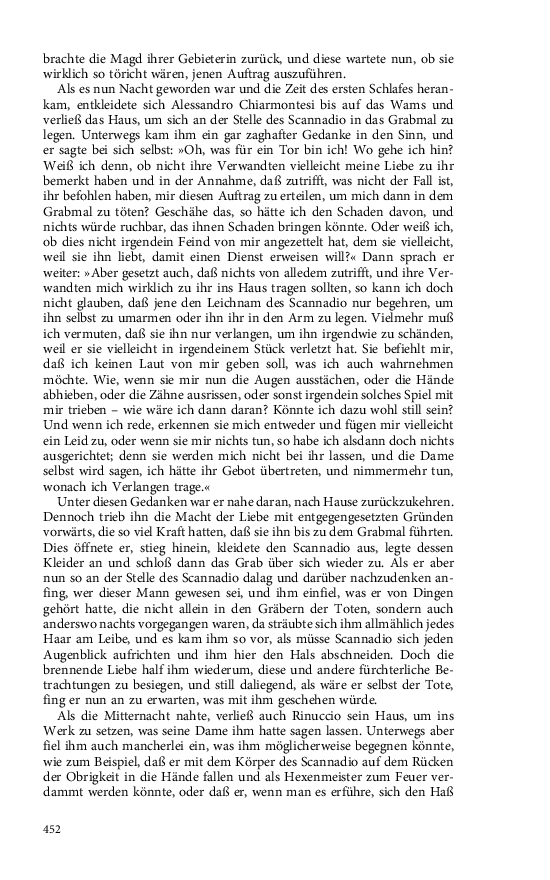 brachte die Magd ihrer Gebieterin zurück, und diese wartete nun, ob sie wirklich so töricht wären, jenen Auftrag auszuführen.

Als es nun Nacht geworden war und die Zeit des ersten Schlafes herankam, entkleidete sich Alessandro Chiarmontesi bis auf das Wams und verließ das Haus, um sich an der Stelle des Scannadio in das Grabmal zu legen. Unterwegs kam ihm ein gar zaghafter Gedanke in den Sinn, und er sagte bei sich selbst: »Oh, was für ein Tor bin ich! Wo gehe ich hin? Weiß ich denn, ob nicht ihre Verwandten vielleicht meine Liebe zu ihr bemerkt haben und in der Annahme, daß zutrifft, was nicht der Fall ist, ihr befohlen haben, mir diesen Auftrag zu erteilen, um mich dann in dem Grabmal zu töten? Geschähe das, so hätte ich den Schaden davon, und nichts würde ruchbar, das ihnen Schaden bringen könnte. Oder weiß ich, ob dies nicht irgendein Feind von mir angezettelt hat, dem sie vielleicht, weil sie ihn liebt, damit einen Dienst erweisen will?« Dann sprach er weiter: »Aber gesetzt auch, daß nichts von alledem zutrifft, und ihre Verwandten mich wirklich zu ihr ins Haus tragen sollten, so kann ich doch nicht glauben, daß jene den Leichnam des Scannadio nur begehren, um ihn selbst zu umarmen oder ihn ihr in den Arm zu legen. Vielmehr muß ich vermuten, daß sie ihn nur verlangen, um ihn irgendwie zu schänden, weil er sie vielleicht in irgendeinem Stück verletzt hat. Sie befiehlt mir, daß ich keinen Laut von mir geben soll, was ich auch wahrnehmen möchte. Wie, wenn sie mir nun die Augen ausstächen, oder die Hände abhieben, oder die Zähne ausrissen, oder sonst irgendein solches Spiel mit mir trieben – wie wäre ich dann daran? Könnte ich dazu wohl still sein? Und wenn ich rede, erkennen sie mich entweder und fügen mir vielleicht ein Leid zu, oder wenn sie mir nichts tun, so habe ich alsdann doch nichts ausgerichtet; denn sie werden mich nicht bei ihr lassen, und die Dame selbst wird sagen, ich hätte ihr Gebot übertreten, und nimmermehr tun, wonach ich Verlangen trage.«

Unter diesen Gedanken war er nahe daran, nach Hause zurückzukehren. Dennoch trieb ihn die Macht der Liebe mit entgegengesetzten Gründen vorwärts, die so viel Kraft hatten, daß sie ihn bis zu dem Grabmal führten. Dies öffnete er, stieg hinein, kleidete den Scannadio aus, legte dessen Kleider an und schloß dann das Grab über sich wieder zu. Als er aber nun so an der Stelle des Scannadio dalag und darüber nachzudenken anfing, wer dieser Mann gewesen sei, und ihm einfiel, was er von Dingen gehört hatte, die nicht allein in den Gräbern der Toten, sondern auch anderswo nachts vorgegangen waren, da sträubte sich ihm allmählich jedes Haar am Leibe, und es kam ihm so vor, als müsse Scannadio sich jeden Augenblick aufrichten und ihm hier den Hals abschneiden. Doch die brennende Liebe half ihm wiederum, diese und andere fürchterliche Betrachtungen zu besiegen, und still daliegend, als wäre er selbst der Tote, fing er nun an zu erwarten, was mit ihm geschehen würde.

Als die Mitternacht nahte, verließ auch Rinuccio sein Haus, um ins Werk zu setzen, was seine Dame ihm hatte sagen lassen. Unterwegs aber fiel ihm auch mancherlei ein, was ihm möglicherweise begegnen könnte, wie zum Beispiel, daß er mit dem Körper des Scannadio auf dem Rücken der Obrigkeit in die Hände fallen und als Hexenmeister zum Feuer verdammt werden könnte, oder daß er, wenn man es erführe, sich den Haß

452